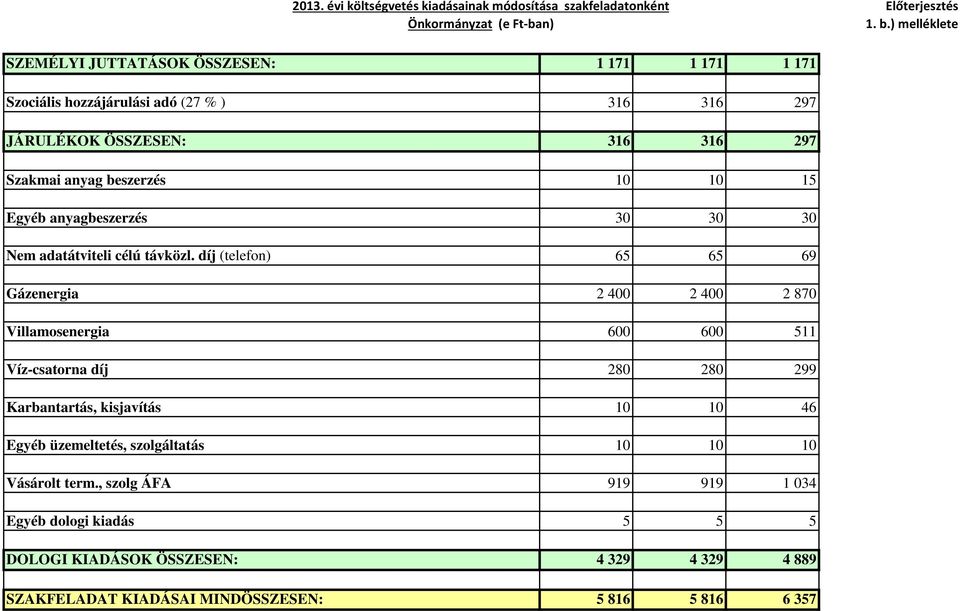 2013. évi költségvetés kiadásainak módosítása szakfeladatonként
Önkormányzat (e Ft-ban)

Előterjesztés
1. b.) melléklete

| | | | |
|---|---|---|---|
| SZEMÉLYI JUTTATÁSOK ÖSSZESEN: | 1 171 | 1 171 | 1 171 |
| Szociális hozzájárulási adó (27 % ) | 316 | 316 | 297 |
| JÁRULÉKOK ÖSSZESEN: | 316 | 316 | 297 |
| Szakmai anyag beszerzés | 10 | 10 | 15 |
| Egyéb anyagbeszerzés | 30 | 30 | 30 |
| Nem adatátviteli célú távközl. díj (telefon) | 65 | 65 | 69 |
| Gázenergia | 2 400 | 2 400 | 2 870 |
| Villamosenergia | 600 | 600 | 511 |
| Víz-csatorna díj | 280 | 280 | 299 |
| Karbantartás, kisjavítás | 10 | 10 | 46 |
| Egyéb üzemeltetés, szolgáltatás | 10 | 10 | 10 |
| Vásárolt term., szolg ÁFA | 919 | 919 | 1 034 |
| Egyéb dologi kiadás | 5 | 5 | 5 |
| DOLOGI KIADÁSOK ÖSSZESEN: | 4 329 | 4 329 | 4 889 |
| SZAKFELADAT KIADÁSAI MINDÖSSZESEN: | 5 816 | 5 816 | 6 357 |